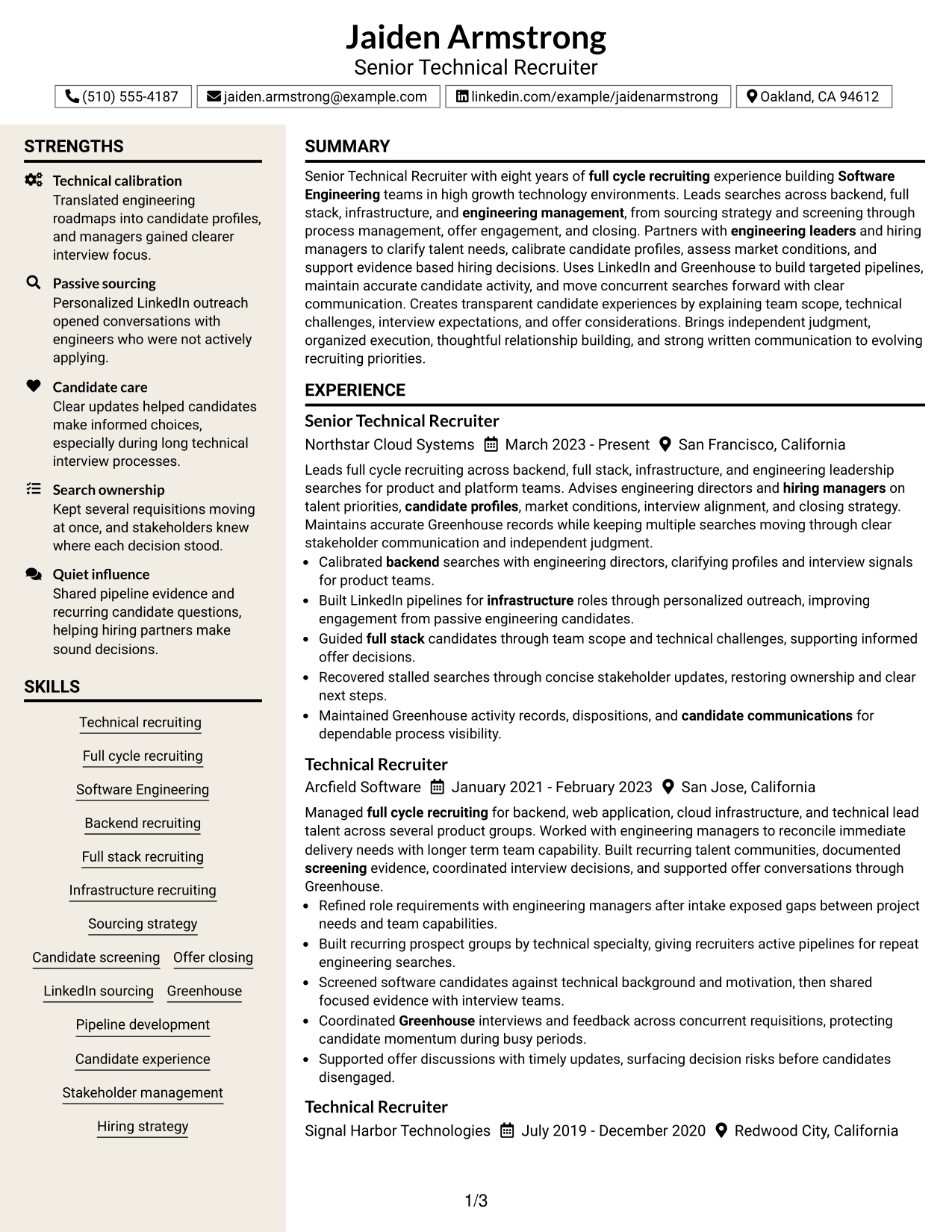 Jaiden Armstrong
Senior Technical Recruiter

(510) 555-4187   jaiden.armstrong@example.com   linkedin.com/example/jaidenarmstrong   Oakland, CA 94612

STRENGTHS

Technical calibration
Translated engineering roadmaps into candidate profiles, and managers gained clearer interview focus.

Passive sourcing
Personalized LinkedIn outreach opened conversations with engineers who were not actively applying.

Candidate care
Clear updates helped candidates make informed choices, especially during long technical interview processes.

Search ownership
Kept several requisitions moving at once, and stakeholders knew where each decision stood.

Quiet influence
Shared pipeline evidence and recurring candidate questions, helping hiring partners make sound decisions.

SKILLS

Technical recruiting
Full cycle recruiting
Software Engineering
Backend recruiting
Full stack recruiting
Infrastructure recruiting
Sourcing strategy
Candidate screening
Offer closing
LinkedIn sourcing
Greenhouse
Pipeline development
Candidate experience
Stakeholder management
Hiring strategy

SUMMARY

Senior Technical Recruiter with eight years of full cycle recruiting experience building Software Engineering teams in high growth technology environments. Leads searches across backend, full stack, infrastructure, and engineering management, from sourcing strategy and screening through process management, offer engagement, and closing. Partners with engineering leaders and hiring managers to clarify talent needs, calibrate candidate profiles, assess market conditions, and support evidence based hiring decisions. Uses LinkedIn and Greenhouse to build targeted pipelines, maintain accurate candidate activity, and move concurrent searches forward with clear communication. Creates transparent candidate experiences by explaining team scope, technical challenges, interview expectations, and offer considerations. Brings independent judgment, organized execution, thoughtful relationship building, and strong written communication to evolving recruiting priorities.

EXPERIENCE

Senior Technical Recruiter
Northstar Cloud Systems   March 2023 - Present   San Francisco, California

Leads full cycle recruiting across backend, full stack, infrastructure, and engineering leadership searches for product and platform teams. Advises engineering directors and hiring managers on talent priorities, candidate profiles, market conditions, interview alignment, and closing strategy. Maintains accurate Greenhouse records while keeping multiple searches moving through clear stakeholder communication and independent judgment.

• Calibrated backend searches with engineering directors, clarifying profiles and interview signals for product teams.
• Built LinkedIn pipelines for infrastructure roles through personalized outreach, improving engagement from passive engineering candidates.
• Guided full stack candidates through team scope and technical challenges, supporting informed offer decisions.
• Recovered stalled searches through concise stakeholder updates, restoring ownership and clear next steps.
• Maintained Greenhouse activity records, dispositions, and candidate communications for dependable process visibility.

Technical Recruiter
Arcfield Software   January 2021 - February 2023   San Jose, California

Managed full cycle recruiting for backend, web application, cloud infrastructure, and technical lead talent across several product groups. Worked with engineering managers to reconcile immediate delivery needs with longer term team capability. Built recurring talent communities, documented screening evidence, coordinated interview decisions, and supported offer conversations through Greenhouse.

• Refined role requirements with engineering managers after intake exposed gaps between project needs and team capabilities.
• Built recurring prospect groups by technical specialty, giving recruiters active pipelines for repeat engineering searches.
• Screened software candidates against technical background and motivation, then shared focused evidence with interview teams.
• Coordinated Greenhouse interviews and feedback across concurrent requisitions, protecting candidate momentum during busy periods.
• Supported offer discussions with timely updates, surfacing decision risks before candidates disengaged.

Technical Recruiter
Signal Harbor Technologies   July 2019 - December 2020   Redwood City, California

1/3